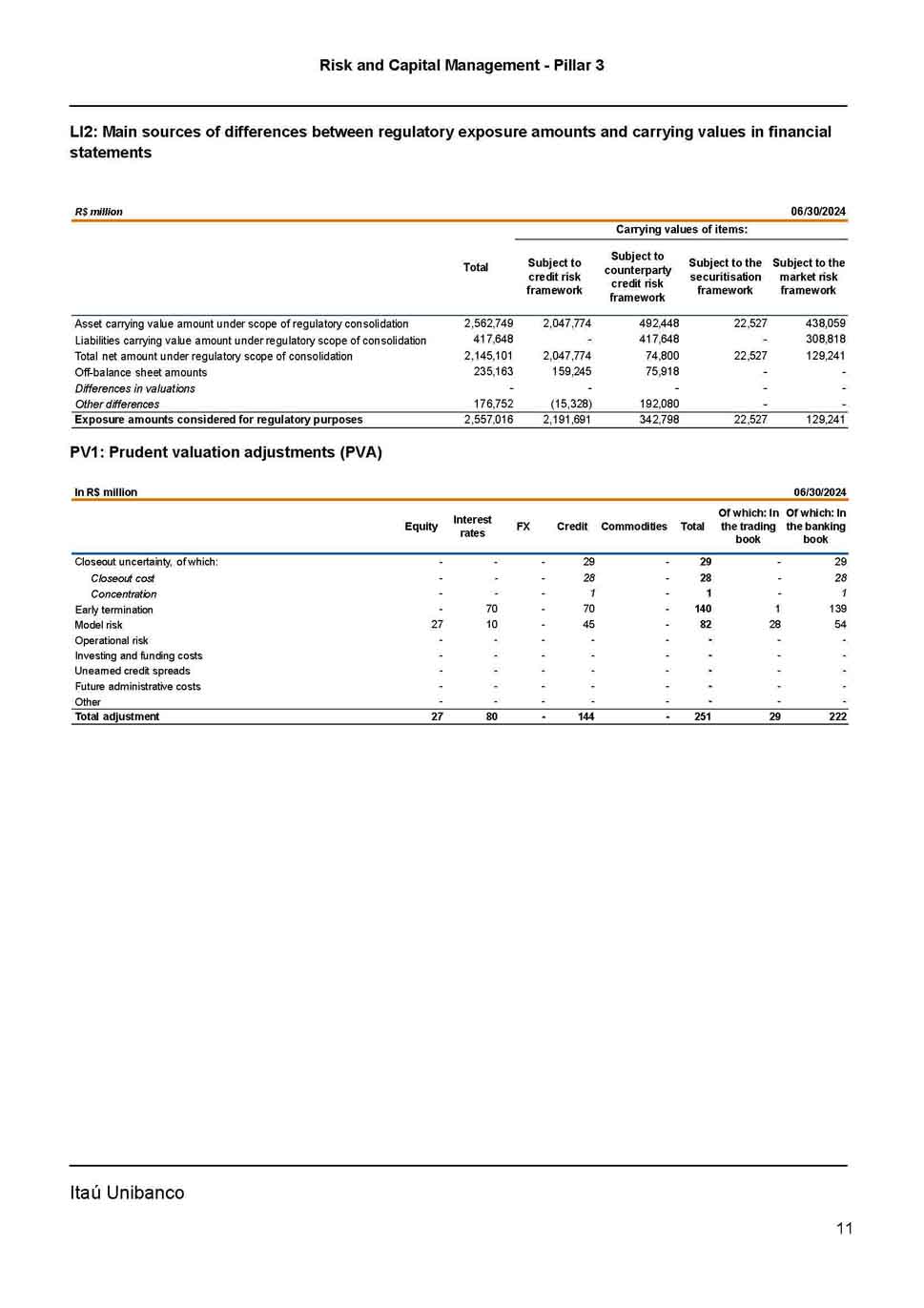 Risk and Capital Management - Pillar 3

LI2: Main sources of differences between regulatory exposure amounts and carrying values in financial statements

R$ million 06/30/2024

Carrying values of items:

| | Total | Subject to credit risk framework | Subject to counterparty credit risk framework | Subject to the securitisation framework | Subject to the market risk framework |
|---|---|---|---|---|---|
| Asset carrying value amount under scope of regulatory consolidation | 2,562,749 | 2,047,774 | 492,448 | 22,527 | 438,059 |
| Liabilities carrying value amount under regulatory scope of consolidation | 417,648 | - | 417,648 | - | 308,818 |
| Total net amount under regulatory scope of consolidation | 2,145,101 | 2,047,774 | 74,800 | 22,527 | 129,241 |
| Off-balance sheet amounts | 235,163 | 159,245 | 75,918 | - | - |
| Differences in valuations | - | - | - | - | - |
| Other differences | 176,752 | (15,328) | 192,080 | - | - |
| Exposure amounts considered for regulatory purposes | 2,557,016 | 2,191,691 | 342,798 | 22,527 | 129,241 |

PV1: Prudent valuation adjustments (PVA)

In R$ million 06/30/2024

| | Equity | Interest rates | FX | Credit | Commodities | Total | Of which: In the trading book | Of which: In the banking book |
|---|---|---|---|---|---|---|---|---|
| Closeout uncertainty, of which: | - | - | - | 29 | - | 29 | - | 29 |
| Closeout cost | - | - | - | 28 | - | 28 | - | 28 |
| Concentration | - | - | - | 1 | - | 1 | - | 1 |
| Early termination | - | 70 | - | 70 | - | 140 | 1 | 139 |
| Model risk | 27 | 10 | - | 45 | - | 82 | 28 | 54 |
| Operational risk | - | - | - | - | - | - | - | - |
| Investing and funding costs | - | - | - | - | - | - | - | - |
| Unearned credit spreads | - | - | - | - | - | - | - | - |
| Future administrative costs | - | - | - | - | - | - | - | - |
| Other | - | - | - | - | - | - | - | - |
| Total adjustment | 27 | 80 | - | 144 | - | 251 | 29 | 222 |

Itaú Unibanco

11